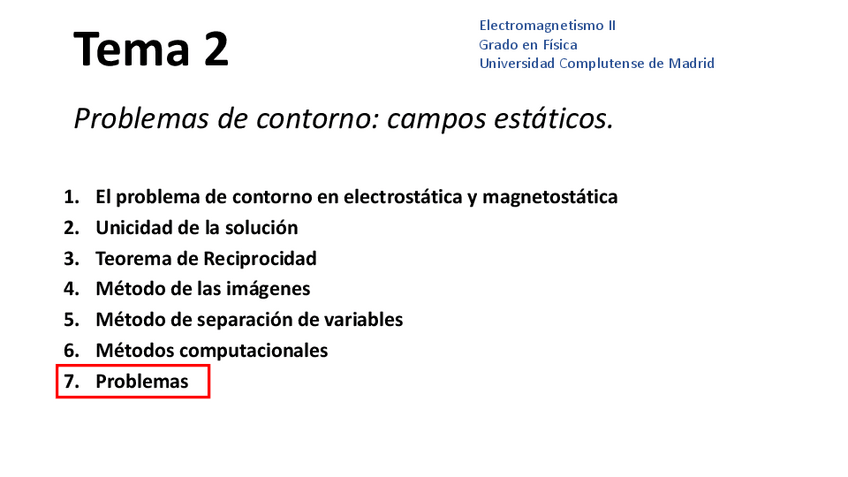 Tema 2

Electromagnetismo II
Grado en Física
Universidad Complutense de Madrid

Problemas de contorno: campos estáticos.

1. El problema de contorno en electrostática y magnetostática
2. Unicidad de la solución
3. Teorema de Reciprocidad
4. Método de las imágenes
5. Método de separación de variables
6. Métodos computacionales
7. Problemas